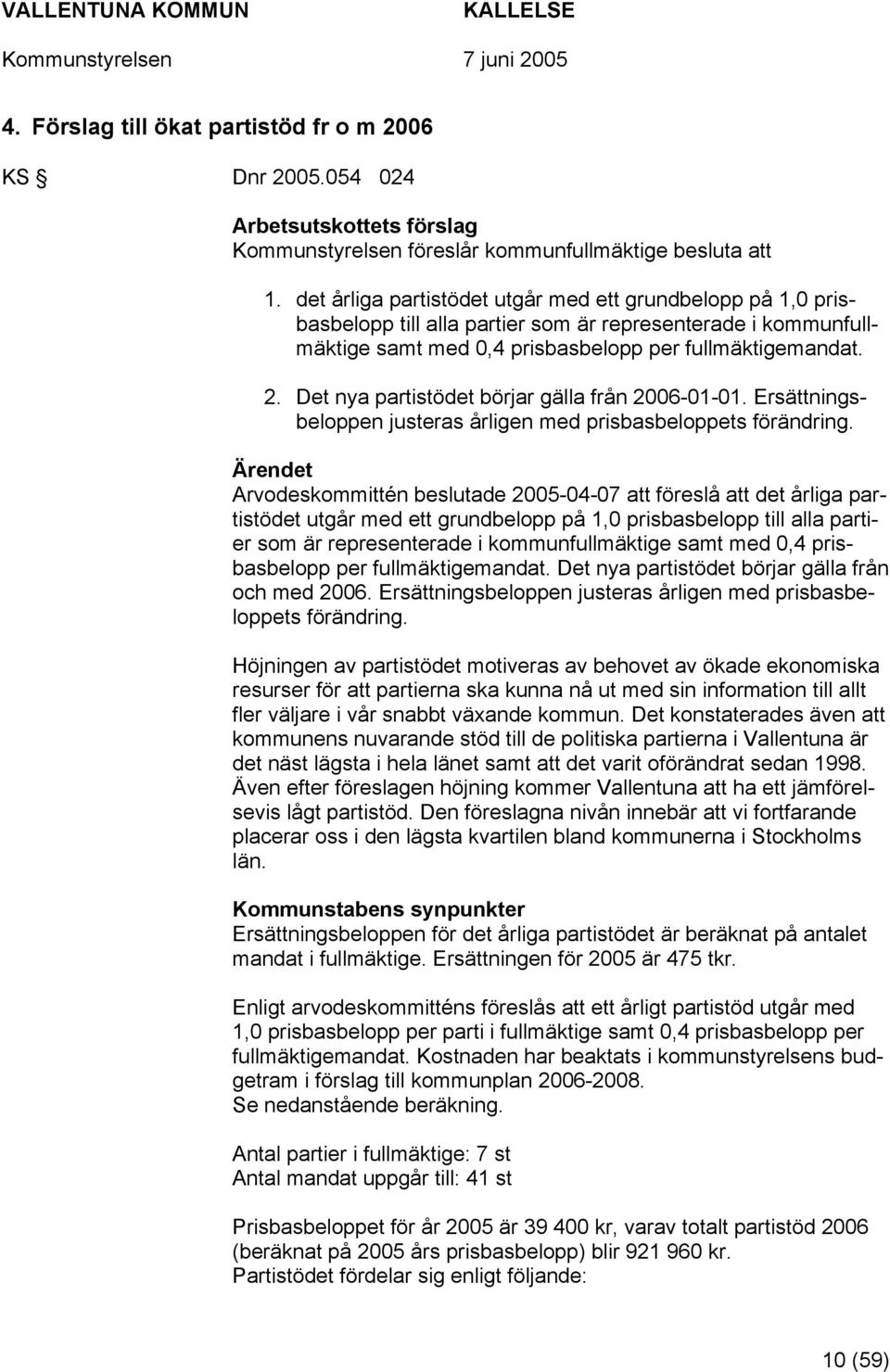 VALLENTUNA KOMMUN KALLELSE
Kommunstyrelsen 7 juni 2005

4. Förslag till ökat partistöd fr o m 2006

KS § Dnr 2005.054 024

Arbetsutskottets förslag
Kommunstyrelsen föreslår kommunfullmäktige besluta att

1. det årliga partistödet utgår med ett grundbelopp på 1,0 prisbasbelopp till alla partier som är representerade i kommunfullmäktige samt med 0,4 prisbasbelopp per fullmäktigemandat.

2. Det nya partistödet börjar gälla från 2006-01-01. Ersättningsbeloppen justeras årligen med prisbasbeloppets förändring.

Ärendet
Arvodeskommittén beslutade 2005-04-07 att föreslå att det årliga partistödet utgår med ett grundbelopp på 1,0 prisbasbelopp till alla partier som är representerade i kommunfullmäktige samt med 0,4 prisbasbelopp per fullmäktigemandat. Det nya partistödet börjar gälla från och med 2006. Ersättningsbeloppen justeras årligen med prisbasbeloppets förändring.

Höjningen av partistödet motiveras av behovet av ökade ekonomiska resurser för att partierna ska kunna nå ut med sin information till allt fler väljare i vår snabbt växande kommun. Det konstaterades även att kommunens nuvarande stöd till de politiska partierna i Vallentuna är det näst lägsta i hela länet samt att det varit oförändrat sedan 1998. Även efter föreslagen höjning kommer Vallentuna att ha ett jämförelsevis lågt partistöd. Den föreslagna nivån innebär att vi fortfarande placerar oss i den lägsta kvartilen bland kommunerna i Stockholms län.

Kommunstabens synpunkter
Ersättningsbeloppen för det årliga partistödet är beräknat på antalet mandat i fullmäktige. Ersättningen för 2005 är 475 tkr.

Enligt arvodeskommitténs föreslås att ett årligt partistöd utgår med 1,0 prisbasbelopp per parti i fullmäktige samt 0,4 prisbasbelopp per fullmäktigemandat. Kostnaden har beaktats i kommunstyrelsens budgetram i förslag till kommunplan 2006-2008.
Se nedanstående beräkning.

Antal partier i fullmäktige: 7 st
Antal mandat uppgår till: 41 st

Prisbasbeloppet för år 2005 är 39 400 kr, varav totalt partistöd 2006 (beräknat på 2005 års prisbasbelopp) blir 921 960 kr.
Partistödet fördelar sig enligt följande:

10 (59)